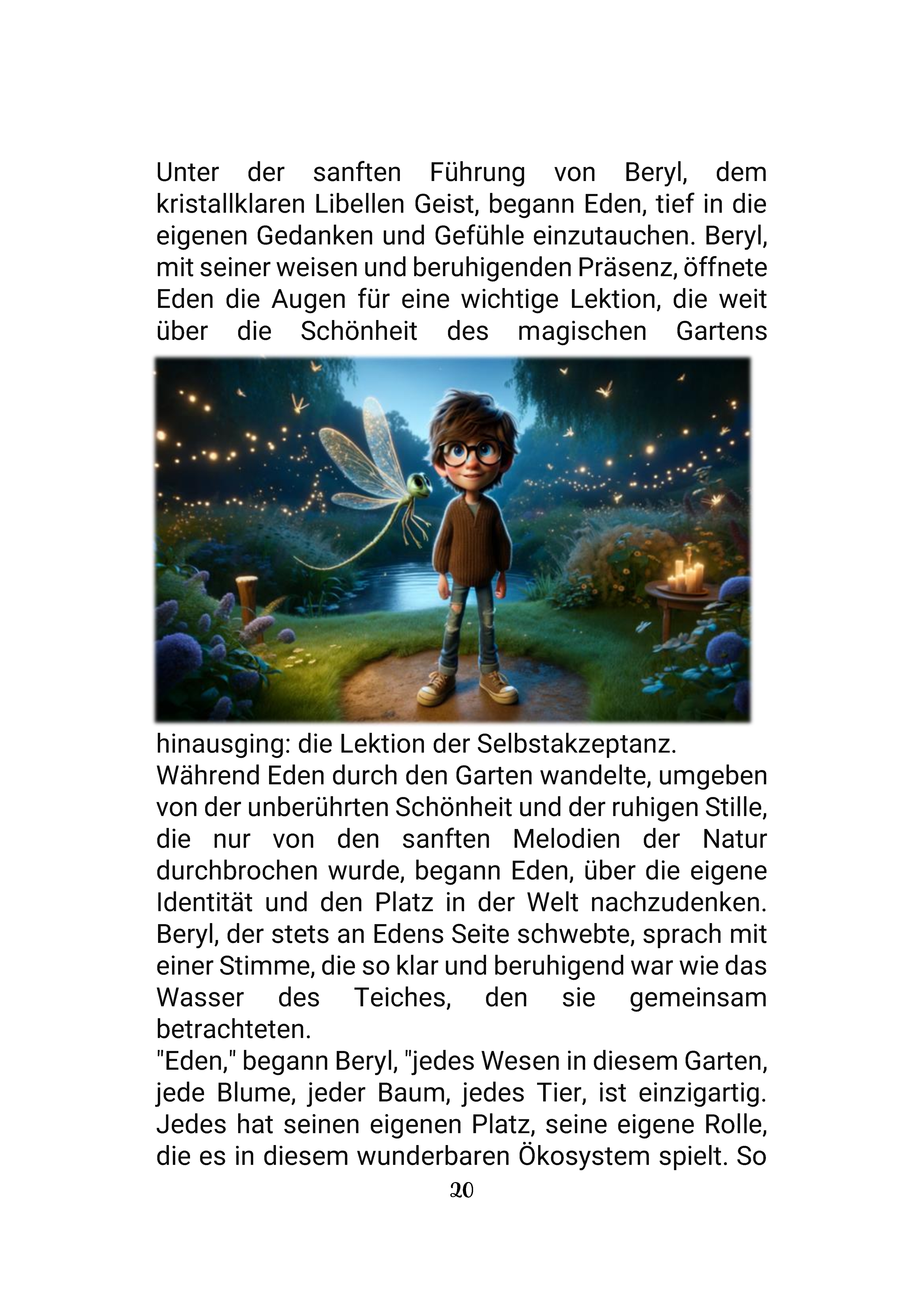 Unter der sanften Führung von Beryl, dem kristallklaren Libellen Geist, begann Eden, tief in die eigenen Gedanken und Gefühle einzutauchen. Beryl, mit seiner weisen und beruhigenden Präsenz, öffnete Eden die Augen für eine wichtige Lektion, die weit über die Schönheit des magischen Gartens hinausging: die Lektion der Selbstakzeptanz.

Während Eden durch den Garten wandelte, umgeben von der unberührten Schönheit und der ruhigen Stille, die nur von den sanften Melodien der Natur durchbrochen wurde, begann Eden, über die eigene Identität und den Platz in der Welt nachzudenken. Beryl, der stets an Edens Seite schwebte, sprach mit einer Stimme, die so klar und beruhigend war wie das Wasser des Teiches, den sie gemeinsam betrachteten.

"Eden," begann Beryl, "jedes Wesen in diesem Garten, jede Blume, jeder Baum, jedes Tier, ist einzigartig. Jedes hat seinen eigenen Platz, seine eigene Rolle, die es in diesem wunderbaren Ökosystem spielt. So

20